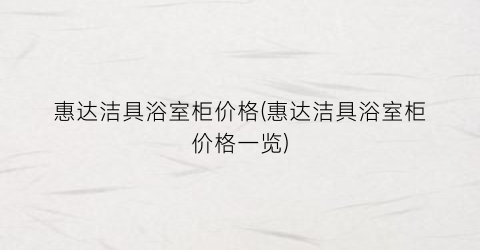 惠达洁具浴室柜价格(惠达洁具浴室柜价格一览)